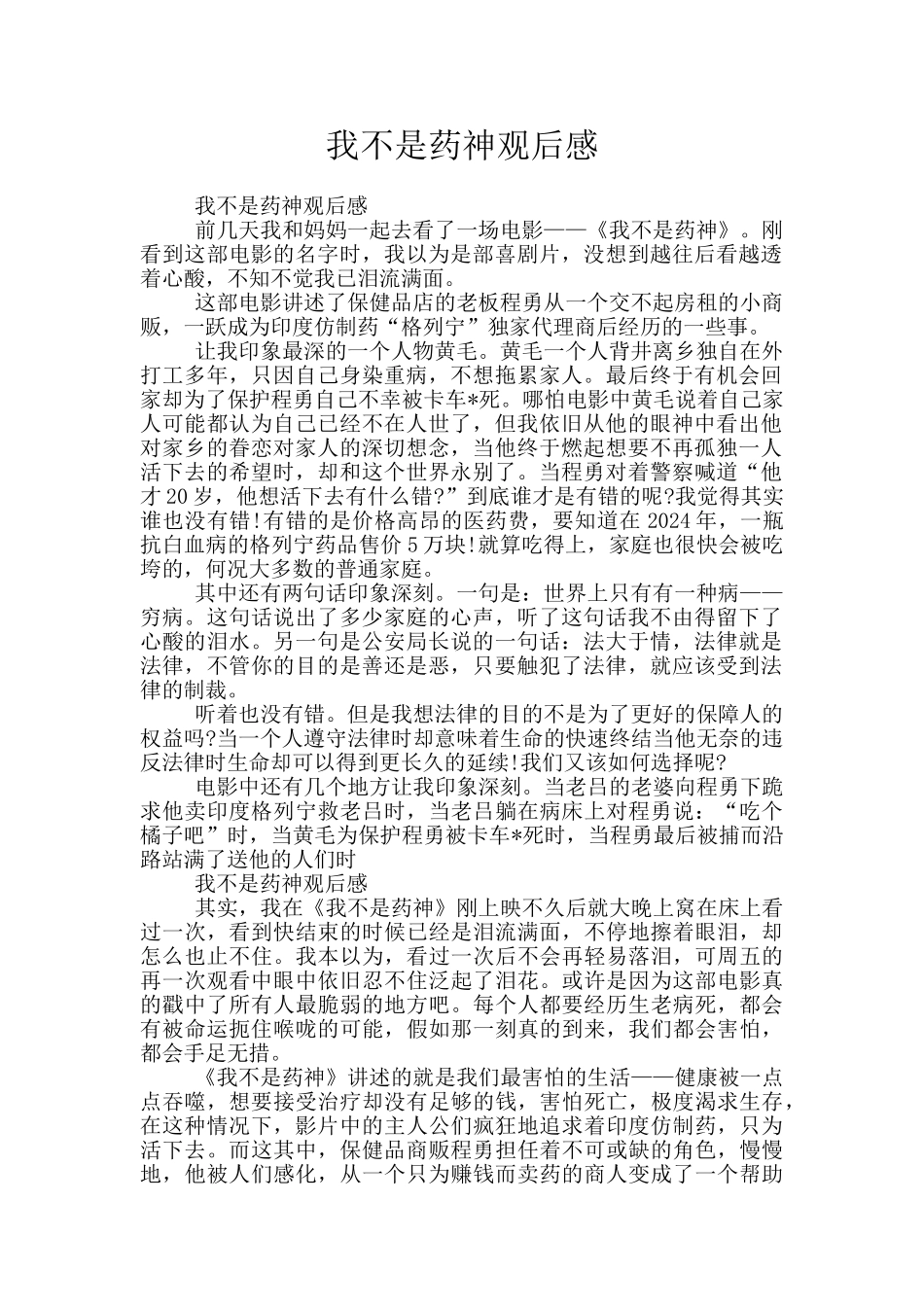 我不是药神观后感

我不是药神观后感

前几天我和妈妈一起去看了一场电影——《我不是药神》。刚看到这部电影的名字时，我以为是部喜剧片，没想到越往后看越透着心酸，不知不觉我已泪流满面。

这部电影讲述了保健品店的老板程勇从一个交不起房租的小商贩，一跃成为印度仿制药“格列宁”独家代理商后经历的一些事。

让我印象最深的一个人物黄毛。黄毛一个人背井离乡独自在外打工多年，只因自己身染重病，不想拖累家人。最后终于有机会回家却为了保护程勇自己不幸被卡车*死。哪怕电影中黄毛说着自己家人可能都认为自己已经不在人世了，但我依旧从他的眼神中看出他对家乡的眷恋对家人的深切想念，当他终于燃起想要不再孤独一人活下去的希望时，却和这个世界永别了。当程勇对着警察喊道“他才20岁，他想活下去有什么错?”到底谁才是有错的呢?我觉得其实谁也没有错!有错的是价格高昂的医药费，要知道在2024年，一瓶抗白血病的格列宁药品售价5万块!就算吃得上，家庭也很快会被吃垮的，何况大多数的普通家庭。

其中还有两句话印象深刻。一句是：世界上只有有一种病——穷病。这句话说出了多少家庭的心声，听了这句话我不由得留下了心酸的泪水。另一句是公安局长说的一句话：法大于情，法律就是法律，不管你的目的是善还是恶，只要触犯了法律，就应该受到法律的制裁。

听着也没有错。但是我想法律的目的不是为了更好的保障人的权益吗?当一个人遵守法律时却意味着生命的快速终结当他无奈的违反法律时生命却可以得到更长久的延续!我们又该如何选择呢?

电影中还有几个地方让我印象深刻。当老吕的老婆向程勇下跪求他卖印度格列宁救老吕时，当老吕躺在病床上对程勇说：“吃个橘子吧”时，当黄毛为保护程勇被卡车*死时，当程勇最后被捕而沿路站满了送他的人们时

我不是药神观后感

其实，我在《我不是药神》刚上映不久后就大晚上窝在床上看过一次，看到快结束的时候已经是泪流满面，不停地擦着眼泪，却怎么也止不住。我本以为，看过一次后不会再轻易落泪，可周五的再一次观看中眼中依旧忍不住泛起了泪花。或许是因为这部电影真的戳中了所有人最脆弱的地方吧。每个人都要经历生老病死，都会有被命运扼住喉咙的可能，假如那一刻真的到来，我们都会害怕，都会手足无措。

《我不是药神》讲述的就是我们最害怕的生活——健康被一点点吞噬，想要接受治疗却没有足够的钱，害怕死亡，极度渴求生存，在这种情况下，影片中的主人公们疯狂地追求着印度仿制药，只为活下去。而这其中，保健品商贩程勇担任着不可或缺的角色，慢慢地，他被人们感化，从一个只为赚钱而卖药的商人变成了一个帮助